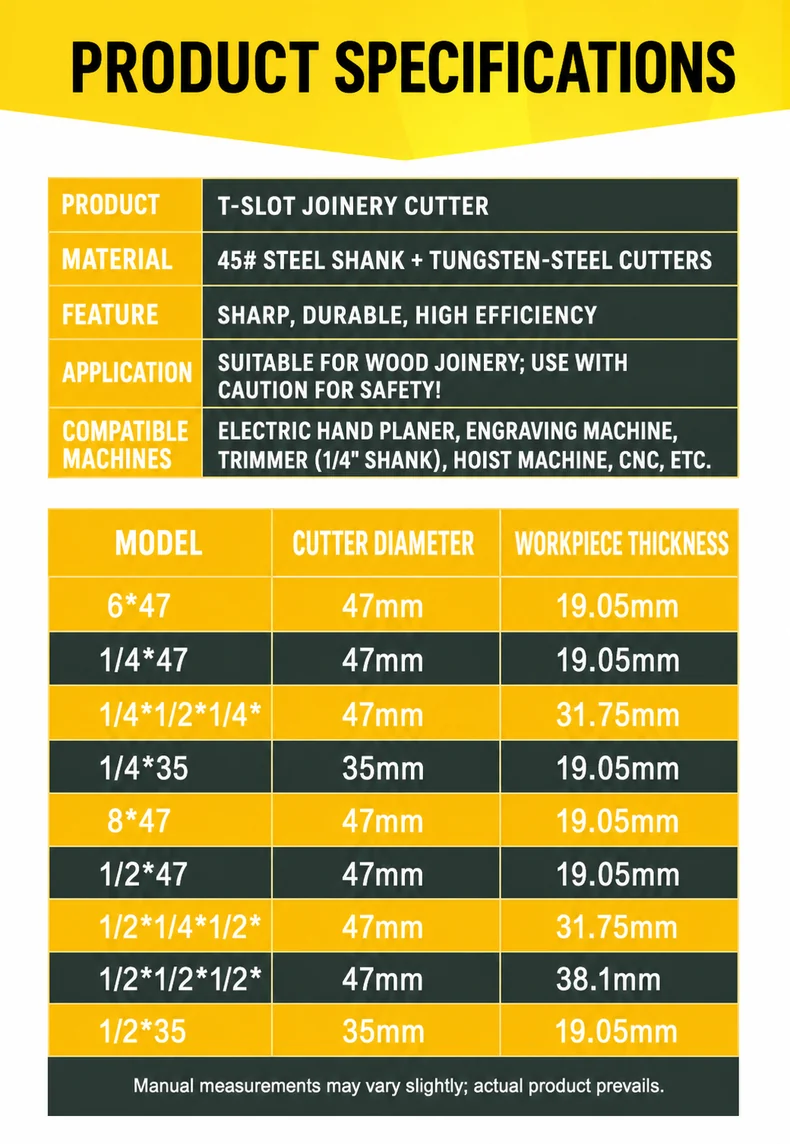 PRODUCT SPECIFICATIONS

| PRODUCT | T-SLOT JOINERY CUTTER |
|---|---|
| MATERIAL | 45# STEEL SHANK + TUNGSTEN-STEEL CUTTERS |
| FEATURE | SHARP, DURABLE, HIGH EFFICIENCY |
| APPLICATION | SUITABLE FOR WOOD JOINERY; USE WITH CAUTION FOR SAFETY! |
| COMPATIBLE MACHINES | ELECTRIC HAND PLANER, ENGRAVING MACHINE, TRIMMER (1/4" SHANK), HOIST MACHINE, CNC, ETC. |

| MODEL | CUTTER DIAMETER | WORKPIECE THICKNESS |
|---|---|---|
| 6*47 | 47mm | 19.05mm |
| 1/4*47 | 47mm | 19.05mm |
| 1/4*1/2*1/4* | 47mm | 31.75mm |
| 1/4*35 | 35mm | 19.05mm |
| 8*47 | 47mm | 19.05mm |
| 1/2*47 | 47mm | 19.05mm |
| 1/2*1/4*1/2* | 47mm | 31.75mm |
| 1/2*1/2*1/2* | 47mm | 38.1mm |
| 1/2*35 | 35mm | 19.05mm |

Manual measurements may vary slightly; actual product prevails.